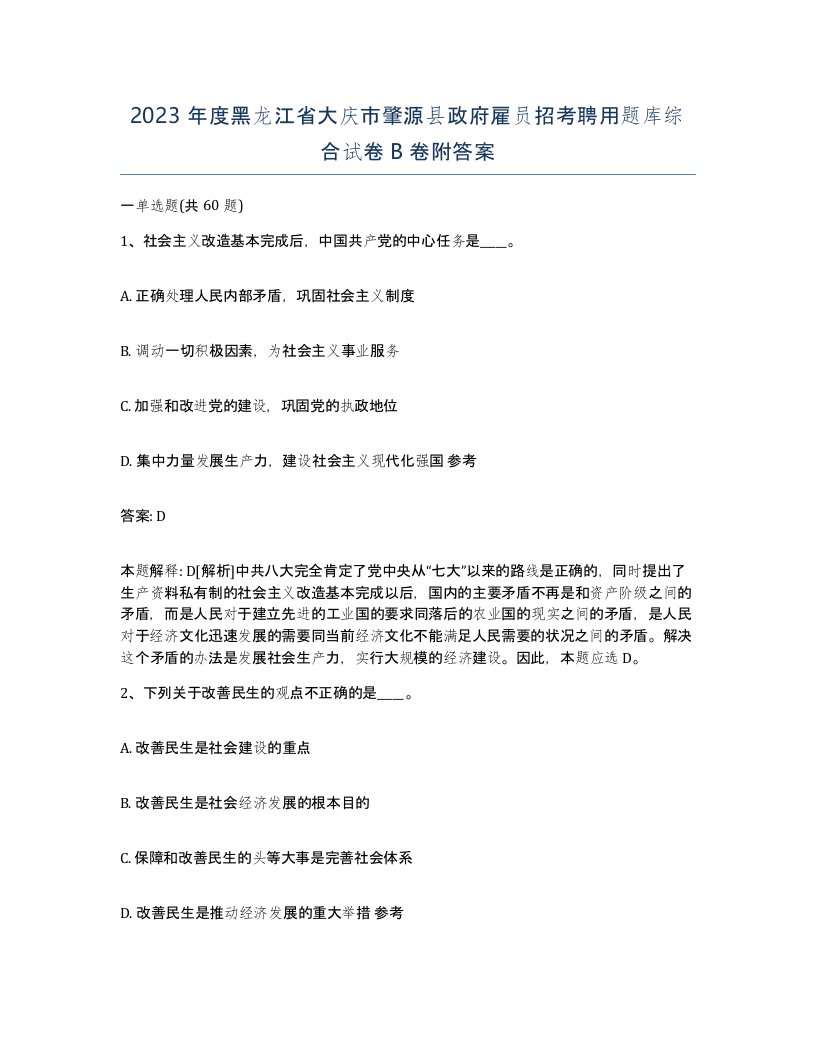 2023 年度黑龙江省大庆市肇源县政府雇员招考聘用题库综合试卷 B 卷附答案

一单选题(共 60 题)

1、社会主义改造基本完成后，中国共产党的中心任务是____。

A. 正确处理人民内部矛盾，巩固社会主义制度

B. 调动一切积极因素，为社会主义事业服务

C. 加强和改进党的建设，巩固党的执政地位

D. 集中力量发展生产力，建设社会主义现代化强国 参考

答案: D

本题解释: D[解析]中共八大完全肯定了党中央从“七大”以来的路线是正确的，同时提出了生产资料私有制的社会主义改造基本完成以后，国内的主要矛盾不再是和资产阶级之间的矛盾，而是人民对于建立先进的工业国的要求同落后的农业国的现实之间的矛盾，是人民对于经济文化迅速发展的需要同当前经济文化不能满足人民需要的状况之间的矛盾。解决这个矛盾的办法是发展社会生产力，实行大规模的经济建设。因此，本题应选 D。

2、下列关于改善民生的观点不正确的是____。

A. 改善民生是社会建设的重点

B. 改善民生是社会经济发展的根本目的

C. 保障和改善民生的头等大事是完善社会体系

D. 改善民生是推动经济发展的重大举措 参考